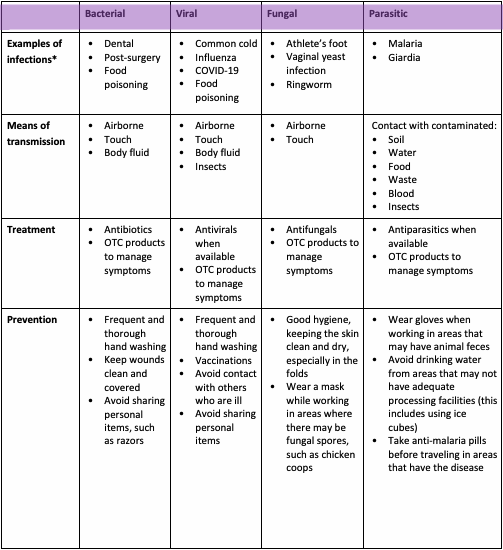 | | Bacterial | Viral | Fungal | Parasitic |
|---|---|---|---|---|
| Examples of infections* | • Dental • Post-surgery • Food poisoning | • Common cold • Influenza • COVID-19 • Food poisoning | • Athlete's foot • Vaginal yeast infection • Ringworm | • Malaria • Giardia |
| Means of transmission | • Airborne • Touch • Body fluid | • Airborne • Touch • Body fluid • Insects | • Airborne • Touch | Contact with contaminated: • Soil • Water • Food • Waste • Blood • Insects |
| Treatment | • Antibiotics • OTC products to manage symptoms | • Antivirals when available • OTC products to manage symptoms | • Antifungals • OTC products to manage symptoms | • Antiparasitics when available • OTC products to manage symptoms |
| Prevention | • Frequent and thorough hand washing • Keep wounds clean and covered • Avoid sharing personal items, such as razors | • Frequent and thorough hand washing • Vaccinations • Avoid contact with others who are ill • Avoid sharing personal items | • Good hygiene, keeping the skin clean and dry, especially in the folds • Wear a mask while working in areas where there may be fungal spores, such as chicken coops | • Wear gloves when working in areas that may have animal feces • Avoid drinking water from areas that may not have adequate processing facilities (this includes using ice cubes) • Take anti-malaria pills before traveling in areas that have the disease |